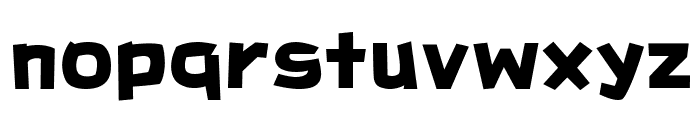 nopqrstuvwxyz